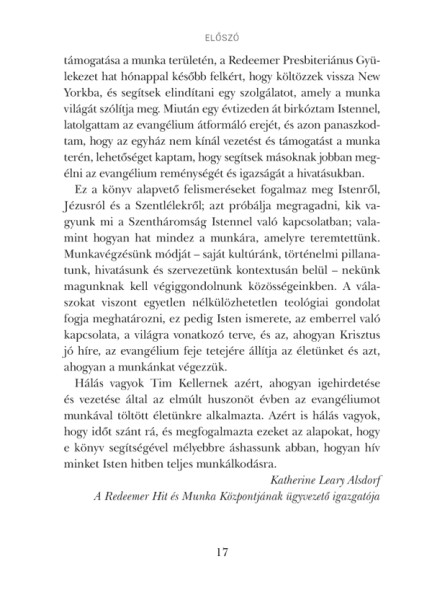 ELŐSZÓ

támogatása a munka területén, a Redeemer Presbiteriánus Gyülekezet hat hónappal később felkért, hogy költözzek vissza New Yorkba, és segítsek elindítani egy szolgálatot, amely a munka világát szólítja meg. Miután egy évtizeden át birkóztam Istennel, latolgattam az evangélium átformáló erejét, és azon panaszkodtam, hogy az egyház nem kínál vezetést és támogatást a munka terén, lehetőséget kaptam, hogy segítsek másoknak jobban megélni az evangélium reménységét és igazságát a hivatásukban.

Ez a könyv alapvető felismeréseket fogalmaz meg Istenről, Jézusról és a Szentlélekről; azt próbálja megragadni, kik vagyunk mi a Szentháromság Istennel való kapcsolatban; valamint hogyan hat mindez a munkára, amelyre teremtettünk. Munkavégzésünk módját – saját kultúránk, történelmi pillanatunk, hivatásunk és szervezetünk kontextusán belül – nekünk magunknak kell végiggondolnunk közösségeinkben. A válaszokat viszont egyetlen nélkülözhetetlen teológiai gondolat fogja meghatározni, ez pedig Isten ismerete, az emberrel való kapcsolata, a világra vonatkozó terve, és az, ahogyan Krisztus jó híre, az evangélium feje tetejére állítja az életünket és azt, ahogyan a munkánkat végezzük.

Hálás vagyok Tim Kellernek azért, ahogyan igehirdetése és vezetése által az elmúlt huszonöt évben az evangéliumot munkával töltött életünkre alkalmazta. Azért is hálás vagyok, hogy időt szánt rá, és megfogalmazta ezeket az alapokat, hogy e könyv segítségével mélyebbre áshassunk abban, hogyan hív minket Isten hitben teljes munkálkodásra.

Katherine Leary Alsdorf
A Redeemer Hit és Munka Központjának ügyvezető igazgatója

17